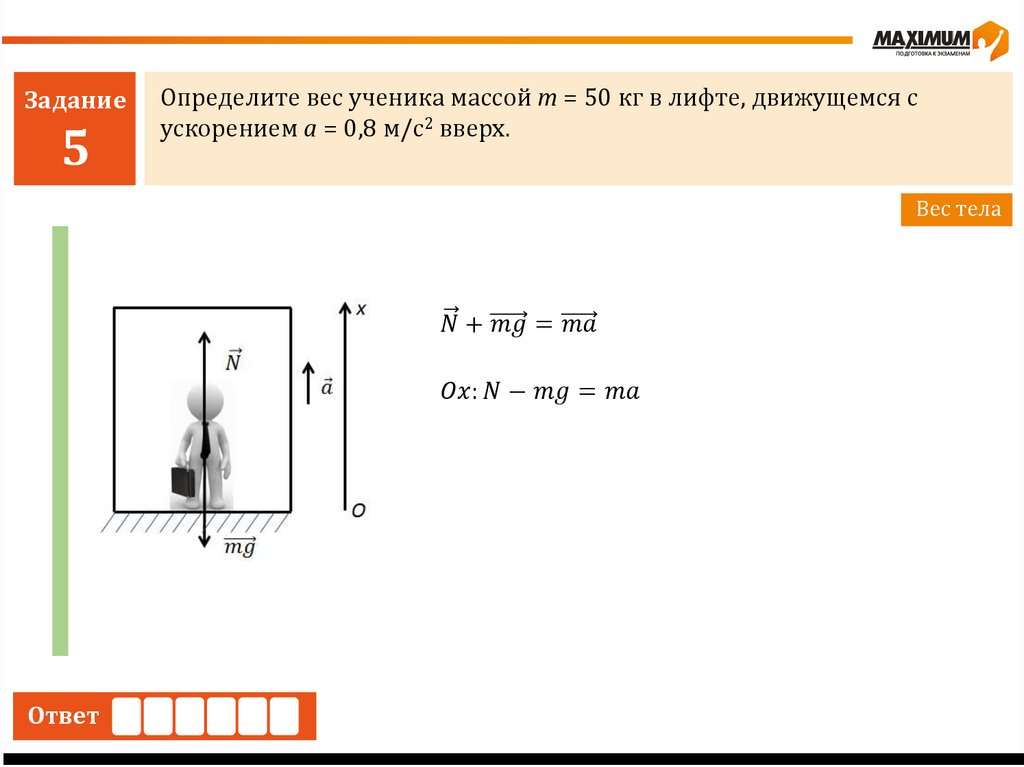 MAXIMUM
ПОДГОТОВКА К ЭКЗАМЕНАМ

Задание
5

Определите вес ученика массой $m$ = 50 кг в лифте, движущемся с ускорением $a$ = 0,8 м/с$^2$ вверх.

Вес тела

$\vec{N}$

$\vec{a}$

$x$

$O$

$\overrightarrow{mg}$

$\vec{N} + \overrightarrow{mg} = \overrightarrow{ma}$

$Ox: N - mg = ma$

Ответ